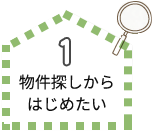 1
物件探しから
はじめたい